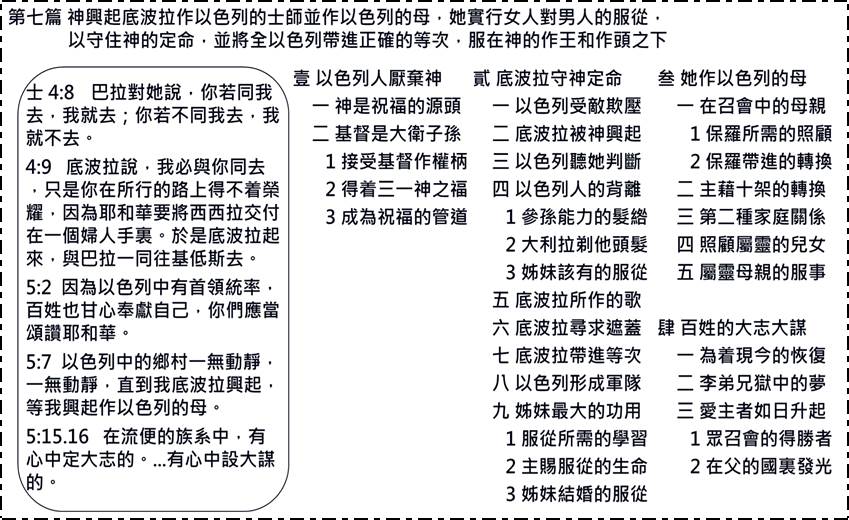 第七篇 神興起底波拉作以色列的士師並作以色列的母，她實行女人對男人的服從，以守住神的定命，並將全以色列帶進正確的等次，服在神的作王和作頭之下

士 4:8 巴拉對她說，你若同我去，我就去；你若不同我去，我就不去。

4:9 底波拉說，我必與你同去，只是你在所行的路上得不着榮耀，因為耶和華要將西西拉交付在一個婦人手裏。於是底波拉起來，與巴拉一同往基低斯去。

5:2 因為以色列中有首領統率，百姓也甘心奉獻自己，你們應當頌讚耶和華。

5:7 以色列中的鄉村一無動靜，一無動靜，直到我底波拉興起，等我興起作以色列的母。

5:15.16 在流便的族系中，有心中定大志的。...有心中設大謀的。

壹 以色列人厭棄神
一 神是祝福的源頭
二 基督是大衛子孫
1 接受基督作權柄
2 得着三一神之福
3 成為祝福的管道

貳 底波拉守神定命
一 以色列受敵欺壓
二 底波拉被神興起
三 以色列聽她判斷
四 以色列人的背離
1 參孫能力的髮綹
2 大利拉剃他頭髮
3 姊妹該有的服從
五 底波拉所作的歌
六 底波拉尋求遮蓋
七 底波拉帶進等次
八 以色列形成軍隊
九 姊妹最大的功用
1 服從所需的學習
2 主賜服從的生命
3 姊妹結婚的服從

叁 她作以色列的母
一 在召會中的母親
1 保羅所需的照顧
2 保羅帶進的轉換
二 主藉十架的轉換
三 第二種家庭關係
四 照顧屬靈的兒女
五 屬靈母親的服事

肆 百姓的大志大謀
一 為着現今的恢復
二 李弟兄獄中的夢
三 愛主者如日升起
1 眾召會的得勝者
2 在父的國裏發光